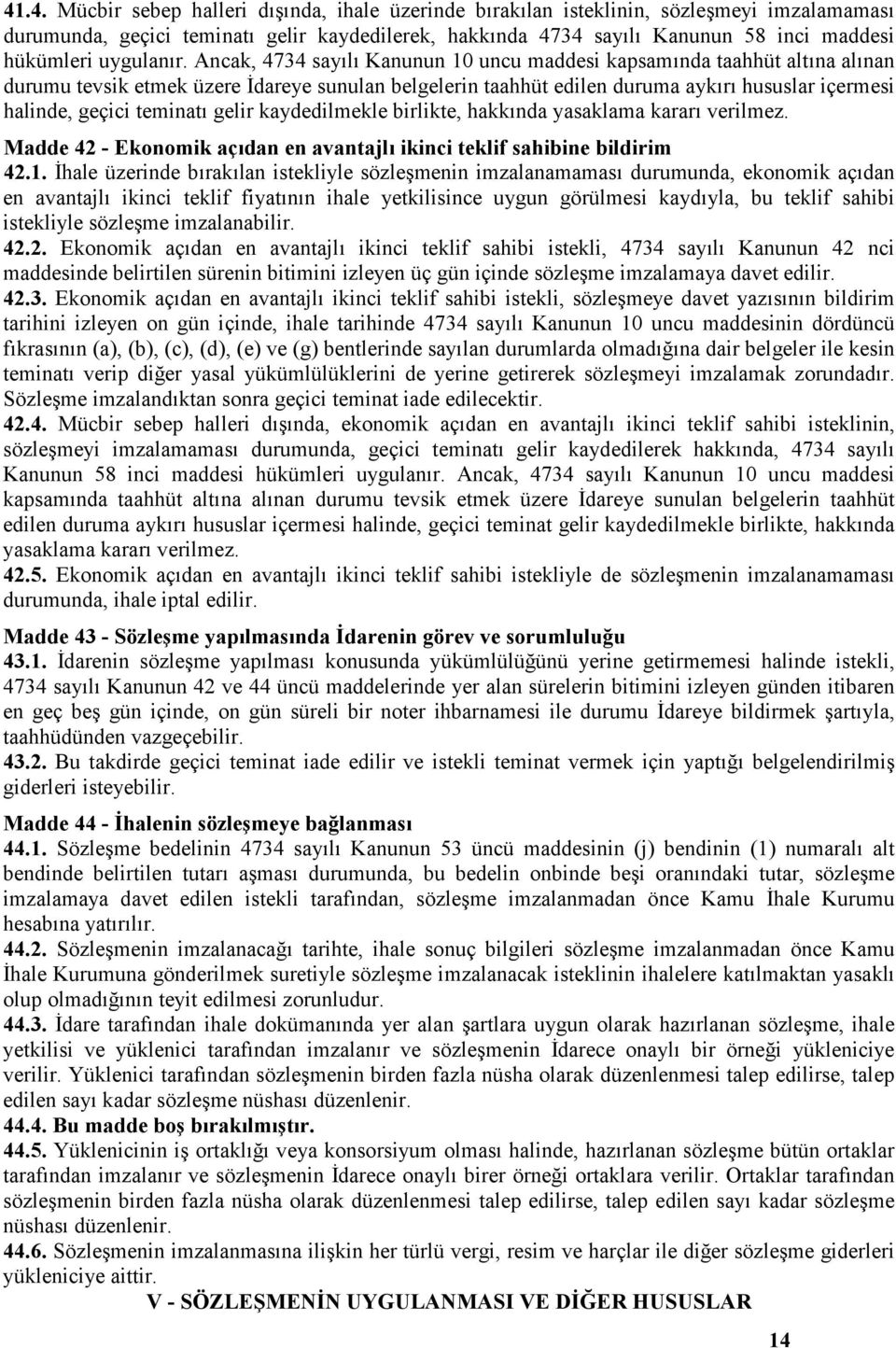 41.4. Mücbir sebep halleri dışında, ihale üzerinde bırakılan isteklinin, sözleşmeyi imzalamaması durumunda, geçici teminatı gelir kaydedilerek, hakkında 4734 sayılı Kanunun 58 inci maddesi hükümleri uygulanır. Ancak, 4734 sayılı Kanunun 10 uncu maddesi kapsamında taahhüt altına alınan durumu tevsik etmek üzere İdareye sunulan belgelerin taahhüt edilen duruma aykırı hususlar içermesi halinde, geçici teminatı gelir kaydedilmekle birlikte, hakkında yasaklama kararı verilmez.

Madde 42 - Ekonomik açıdan en avantajlı ikinci teklif sahibine bildirim

42.1. İhale üzerinde bırakılan istekliyle sözleşmenin imzalanamaması durumunda, ekonomik açıdan en avantajlı ikinci teklif fiyatının ihale yetkilisince uygun görülmesi kaydıyla, bu teklif sahibi istekliyle sözleşme imzalanabilir.

42.2. Ekonomik açıdan en avantajlı ikinci teklif sahibi istekli, 4734 sayılı Kanunun 42 nci maddesinde belirtilen sürenin bitimini izleyen üç gün içinde sözleşme imzalamaya davet edilir.

42.3. Ekonomik açıdan en avantajlı ikinci teklif sahibi istekli, sözleşmeye davet yazısının bildirim tarihini izleyen on gün içinde, ihale tarihinde 4734 sayılı Kanunun 10 uncu maddesinin dördüncü fıkrasının (a), (b), (c), (d), (e) ve (g) bentlerinde sayılan durumlarda olmadığına dair belgeler ile kesin teminatı verip diğer yasal yükümlülüklerini de yerine getirerek sözleşmeyi imzalamak zorundadır. Sözleşme imzalandıktan sonra geçici teminat iade edilecektir.

42.4. Mücbir sebep halleri dışında, ekonomik açıdan en avantajlı ikinci teklif sahibi isteklinin, sözleşmeyi imzalamaması durumunda, geçici teminatı gelir kaydedilerek hakkında, 4734 sayılı Kanunun 58 inci maddesi hükümleri uygulanır. Ancak, 4734 sayılı Kanunun 10 uncu maddesi kapsamında taahhüt altına alınan durumu tevsik etmek üzere İdareye sunulan belgelerin taahhüt edilen duruma aykırı hususlar içermesi halinde, geçici teminat gelir kaydedilmekle birlikte, hakkında yasaklama kararı verilmez.

42.5. Ekonomik açıdan en avantajlı ikinci teklif sahibi istekliyle de sözleşmenin imzalanamaması durumunda, ihale iptal edilir.

Madde 43 - Sözleşme yapılmasında İdarenin görev ve sorumluluğu

43.1. İdarenin sözleşme yapılması konusunda yükümlülüğünü yerine getirmemesi halinde istekli, 4734 sayılı Kanunun 42 ve 44 üncü maddelerinde yer alan sürelerin bitimini izleyen günden itibaren en geç beş gün içinde, on gün süreli bir noter ihbarnamesi ile durumu İdareye bildirmek şartıyla, taahhüdünden vazgeçebilir.

43.2. Bu takdirde geçici teminat iade edilir ve istekli teminat vermek için yaptığı belgelendirilmiş giderleri isteyebilir.

Madde 44 - İhalenin sözleşmeye bağlanması

44.1. Sözleşme bedelinin 4734 sayılı Kanunun 53 üncü maddesinin (j) bendinin (1) numaralı alt bendinde belirtilen tutarı aşması durumunda, bu bedelin onbinde beşi oranındaki tutar, sözleşme imzalamaya davet edilen istekli tarafından, sözleşme imzalanmadan önce Kamu İhale Kurumu hesabına yatırılır.

44.2. Sözleşmenin imzalanacağı tarihte, ihale sonuç bilgileri sözleşme imzalanmadan önce Kamu İhale Kurumuna gönderilmek suretiyle sözleşme imzalanacak isteklinin ihalelere katılmaktan yasaklı olup olmadığının teyit edilmesi zorunludur.

44.3. İdare tarafından ihale dokümanında yer alan şartlara uygun olarak hazırlanan sözleşme, ihale yetkilisi ve yüklenici tarafından imzalanır ve sözleşmenin İdarece onaylı bir örneği yükleniciye verilir. Yüklenici tarafından sözleşmenin birden fazla nüsha olarak düzenlenmesi talep edilirse, talep edilen sayı kadar sözleşme nüshası düzenlenir.

44.4. Bu madde boş bırakılmıştır.

44.5. Yüklenicinin iş ortaklığı veya konsorsiyum olması halinde, hazırlanan sözleşme bütün ortaklar tarafından imzalanır ve sözleşmenin İdarece onaylı birer örneği ortaklara verilir. Ortaklar tarafından sözleşmenin birden fazla nüsha olarak düzenlenmesi talep edilirse, talep edilen sayı kadar sözleşme nüshası düzenlenir.

44.6. Sözleşmenin imzalanmasına ilişkin her türlü vergi, resim ve harçlar ile diğer sözleşme giderleri yükleniciye aittir.

V - SÖZLEŞMENİN UYGULANMASI VE DİĞER HUSUSLAR

14